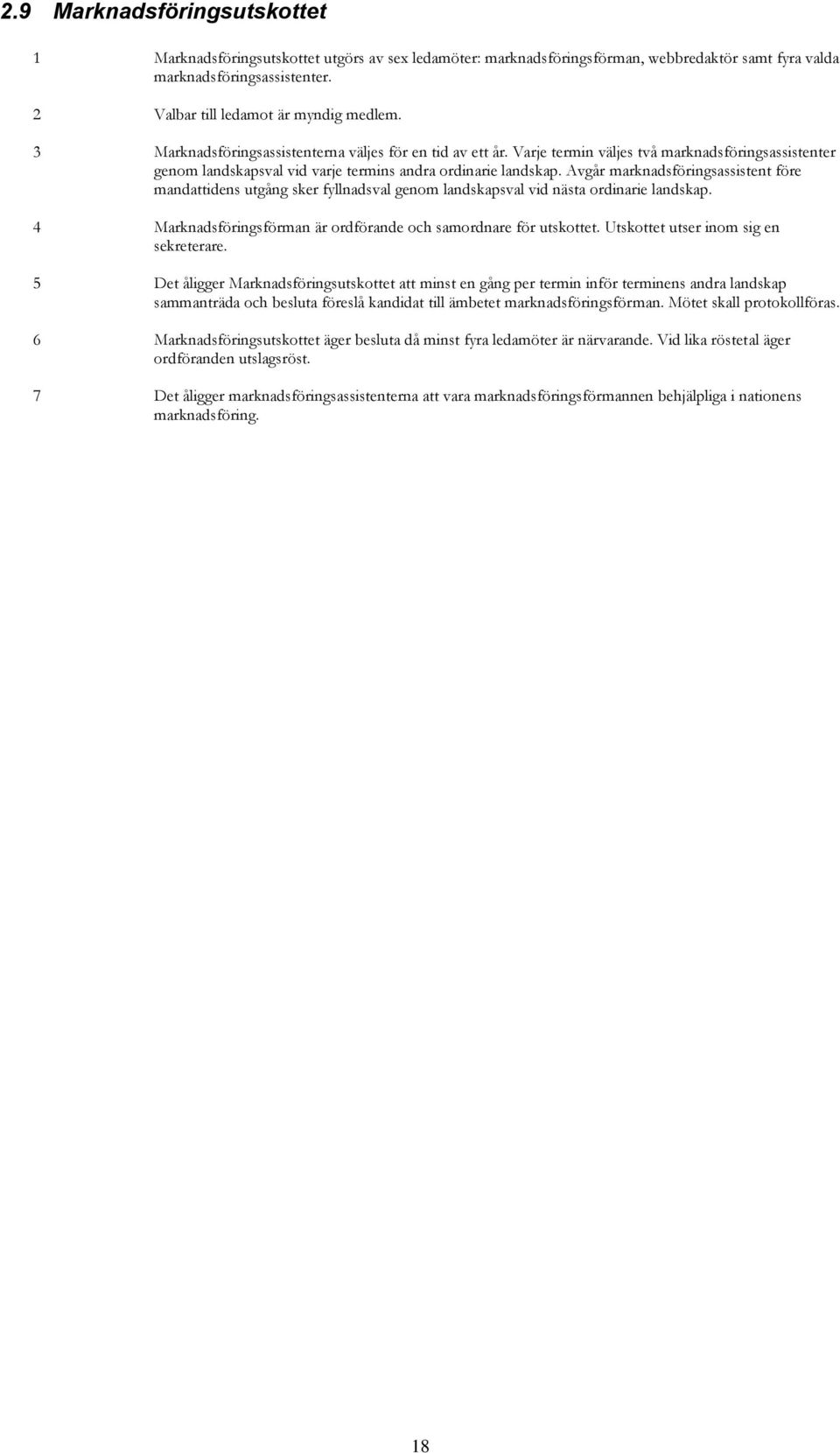 2.9 Marknadsföringsutskottet

1 Marknadsföringsutskottet utgörs av sex ledamöter: marknadsföringsförman, webbredaktör samt fyra valda marknadsföringsassistenter.

2 Valbar till ledamot är myndig medlem.

3 Marknadsföringsassistenterna väljes för en tid av ett år. Varje termin väljes två marknadsföringsassistenter genom landskapsval vid varje termins andra ordinarie landskap. Avgår marknadsföringsassistent före mandattidens utgång sker fyllnadsval genom landskapsval vid nästa ordinarie landskap.

4 Marknadsföringsförman är ordförande och samordnare för utskottet. Utskottet utser inom sig en sekreterare.

5 Det åligger Marknadsföringsutskottet att minst en gång per termin inför terminens andra landskap sammanträda och besluta föreslå kandidat till ämbetet marknadsföringsförman. Mötet skall protokollföras.

6 Marknadsföringsutskottet äger besluta då minst fyra ledamöter är närvarande. Vid lika röstetal äger ordföranden utslagsröst.

7 Det åligger marknadsföringsassistenterna att vara marknadsföringsförmannen behjälpliga i nationens marknadsföring.

18